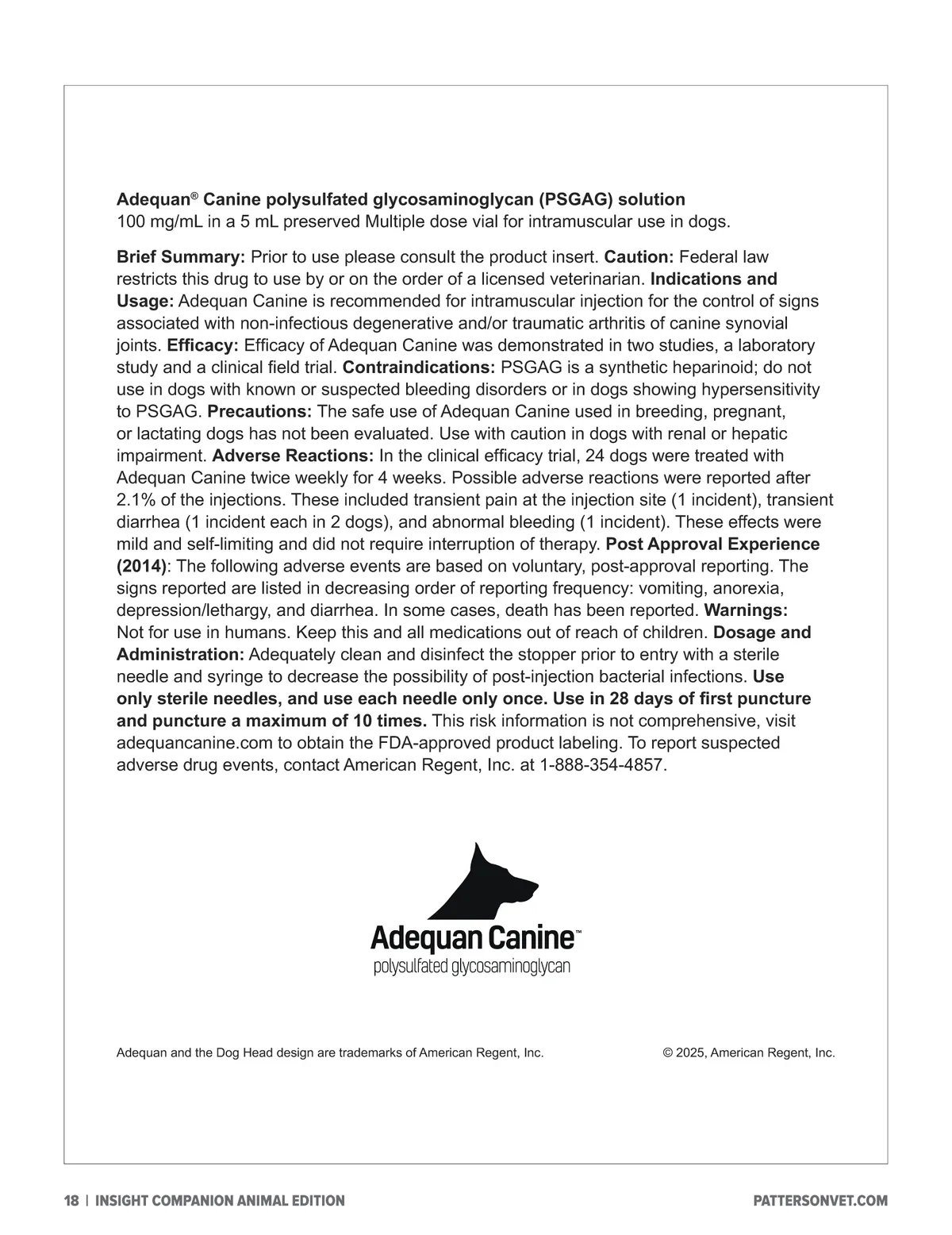 Adequan® Canine polysulfated glycosaminoglycan (PSGAG) solution
100 mg/mL in a 5 mL preserved Multiple dose vial for intramuscular use in dogs.

Brief Summary: Prior to use please consult the product insert. Caution: Federal law restricts this drug to use by or on the order of a licensed veterinarian. Indications and Usage: Adequan Canine is recommended for intramuscular injection for the control of signs associated with non-infectious degenerative and/or traumatic arthritis of canine synovial joints. Efficacy: Efficacy of Adequan Canine was demonstrated in two studies, a laboratory study and a clinical field trial. Contraindications: PSGAG is a synthetic heparinoid; do not use in dogs with known or suspected bleeding disorders or in dogs showing hypersensitivity to PSGAG. Precautions: The safe use of Adequan Canine used in breeding, pregnant, or lactating dogs has not been evaluated. Use with caution in dogs with renal or hepatic impairment. Adverse Reactions: In the clinical efficacy trial, 24 dogs were treated with Adequan Canine twice weekly for 4 weeks. Possible adverse reactions were reported after 2.1% of the injections. These included transient pain at the injection site (1 incident), transient diarrhea (1 incident each in 2 dogs), and abnormal bleeding (1 incident). These effects were mild and self-limiting and did not require interruption of therapy. Post Approval Experience (2014): The following adverse events are based on voluntary, post-approval reporting. The signs reported are listed in decreasing order of reporting frequency: vomiting, anorexia, depression/lethargy, and diarrhea. In some cases, death has been reported. Warnings: Not for use in humans. Keep this and all medications out of reach of children. Dosage and Administration: Adequately clean and disinfect the stopper prior to entry with a sterile needle and syringe to decrease the possibility of post-injection bacterial infections. Use only sterile needles, and use each needle only once. Use in 28 days of first puncture and puncture a maximum of 10 times. This risk information is not comprehensive, visit adequancanine.com to obtain the FDA-approved product labeling. To report suspected adverse drug events, contact American Regent, Inc. at 1-888-354-4857.

Adequan Canine™
polysulfated glycosaminoglycan

Adequan and the Dog Head design are trademarks of American Regent, Inc.

© 2025, American Regent, Inc.

18 | INSIGHT COMPANION ANIMAL EDITION

PATTERSONVET.COM